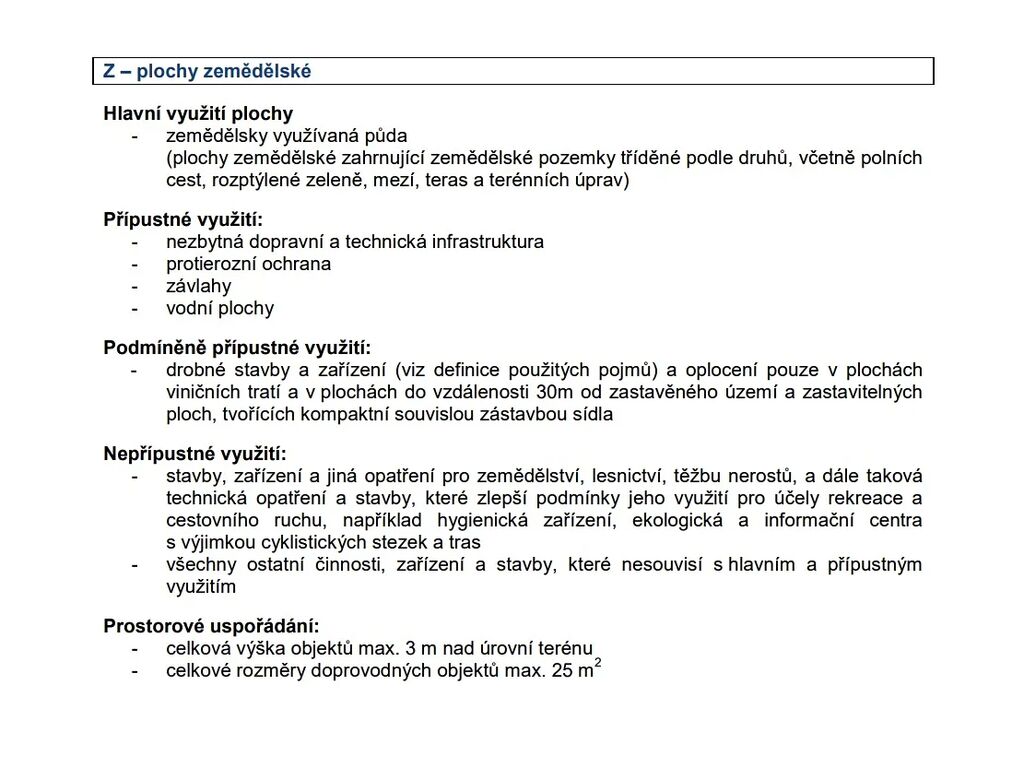 Z – plochy zemědělské

Hlavní využití plochy
- zemědělsky využívaná půda
(plochy zemědělské zahrnující zemědělské pozemky tříděné podle druhů, včetně polních cest, rozptýlené zeleně, mezí, teras a terénních úprav)

Přípustné využití:
- nezbytná dopravní a technická infrastruktura
- protierozní ochrana
- závlahy
- vodní plochy

Podmíněně přípustné využití:
- drobné stavby a zařízení (viz definice použitých pojmů) a oplocení pouze v plochách viničních tratí a v plochách do vzdálenosti 30m od zastavěného území a zastavitelných ploch, tvořících kompaktní souvislou zástavbou sídla

Nepřípustné využití:
- stavby, zařízení a jiná opatření pro zemědělství, lesnictví, těžbu nerostů, a dále taková technická opatření a stavby, které zlepší podmínky jeho využití pro účely rekreace a cestovního ruchu, například hygienická zařízení, ekologická a informační centra s výjimkou cyklistických stezek a tras
- všechny ostatní činnosti, zařízení a stavby, které nesouvisí s hlavním a přípustným využitím

Prostorové uspořádání:
- celková výška objektů max. 3 m nad úrovní terénu
- celkové rozměry doprovodných objektů max. 25 $m^2$